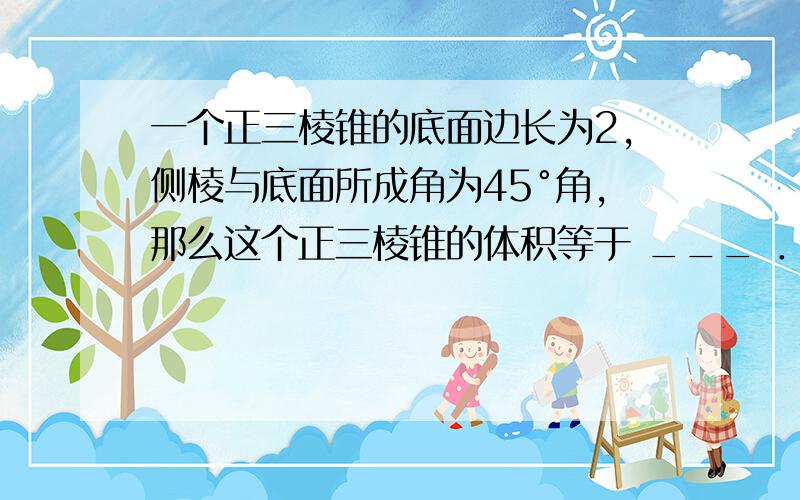 一个正三棱锥的底面边长为2，侧棱与底面所成角为45°角，那么这个正三棱锥的体积等于 ___ .